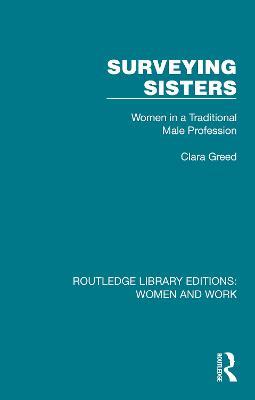 SURVEYING SISTERS

Women in a Traditional Male Profession

Clara Greed

ROUTLEDGE LIBRARY EDITIONS: WOMEN AND WORK

ROUTLEDGE